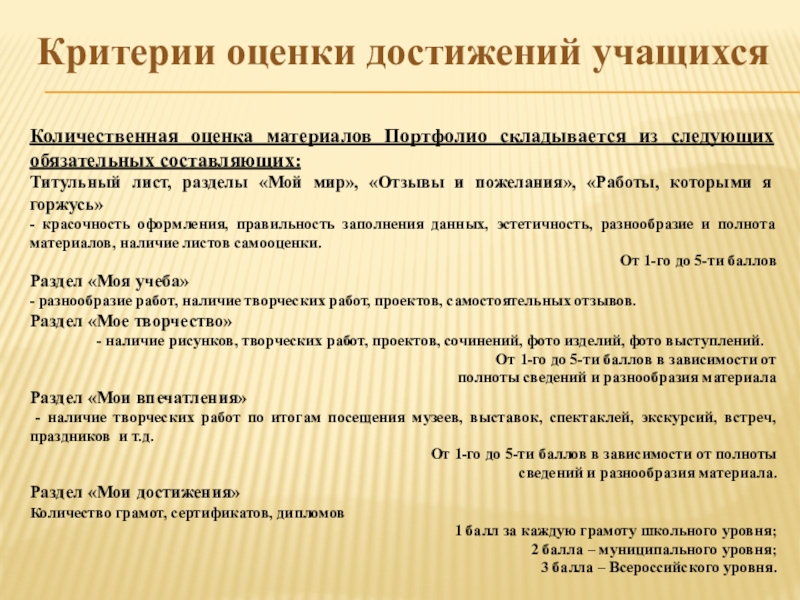 Критерии оценки достижений учащихся

Количественная оценка материалов Портфолио складывается из следующих обязательных составляющих:

Титульный лист, разделы «Мой мир», «Отзывы и пожелания», «Работы, которыми я горжусь»

- красочность оформления, правильность заполнения данных, эстетичность, разнообразие и полнота материалов, наличие листов самооценки.

От 1-го до 5-ти баллов

Раздел «Моя учеба»

- разнообразие работ, наличие творческих работ, проектов, самостоятельных отзывов.

Раздел «Мое творчество»

- наличие рисунков, творческих работ, проектов, сочинений, фото изделий, фото выступлений.

От 1-го до 5-ти баллов в зависимости от полноты сведений и разнообразия материала

Раздел «Мои впечатления»

- наличие творческих работ по итогам посещения музеев, выставок, спектаклей, экскурсий, встреч, праздников и т.д.

От 1-го до 5-ти баллов в зависимости от полноты сведений и разнообразия материала.

Раздел «Мои достижения»

Количество грамот, сертификатов, дипломов

1 балл за каждую грамоту школьного уровня;
2 балла – муниципального уровня;
3 балла – Всероссийского уровня.